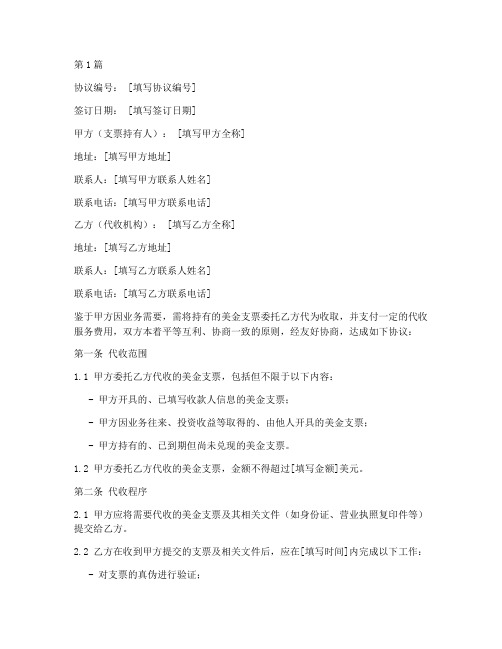 第1篇

协议编号：［填写协议编号］

签订日期：［填写签订日期］

甲方（支票持有人）：［填写甲方全称］

地址：[填写甲方地址]

联系人：[填写甲方联系人姓名]

联系电话：[填写甲方联系电话]

乙方（代收机构）：［填写乙方全称］

地址：[填写乙方地址]

联系人：[填写乙方联系人姓名]

联系电话：[填写乙方联系电话]

鉴于甲方因业务需要，需将持有的美金支票委托乙方代为收取，并支付一定的代收服务费用，双方本着平等互利、协商一致的原则，经友好协商，达成如下协议：

第一条 代收范围

1.1 甲方委托乙方代收的美金支票，包括但不限于以下内容：

- 甲方开具的、已填写收款人信息的美金支票；

- 甲方因业务往来、投资收益等取得的、由他人开具的美金支票；

- 甲方持有的、已到期但尚未兑现的美金支票。

1.2 甲方委托乙方代收的美金支票，金额不得超过[填写金额]美元。

第二条 代收程序

2.1 甲方应将需要代收的美金支票及其相关文件（如身份证、营业执照复印件等）提交给乙方。

2.2 乙方在收到甲方提交的支票及相关文件后，应在[填写时间]内完成以下工作：

- 对支票的真伪进行验证；